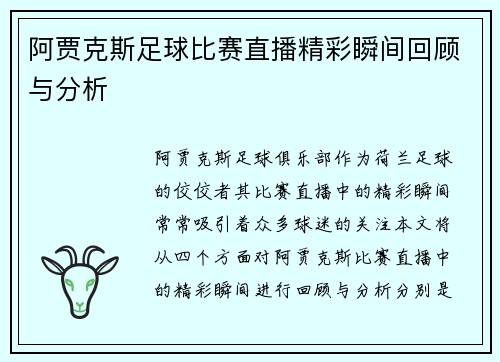 阿贾克斯足球比赛直播精彩瞬间回顾与分析

阿贾克斯足球俱乐部作为荷兰足球的佼佼者其比赛直播中的精彩瞬间常常吸引着众多球迷的关注本文将从四个方面对阿贾克斯比赛直播中的精彩瞬间进行回顾与分析分别是